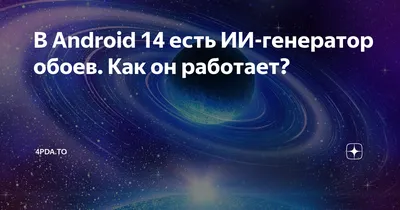 В Android 14 есть ИИ-генератор обоев. Как он работает?

4PDA.TO